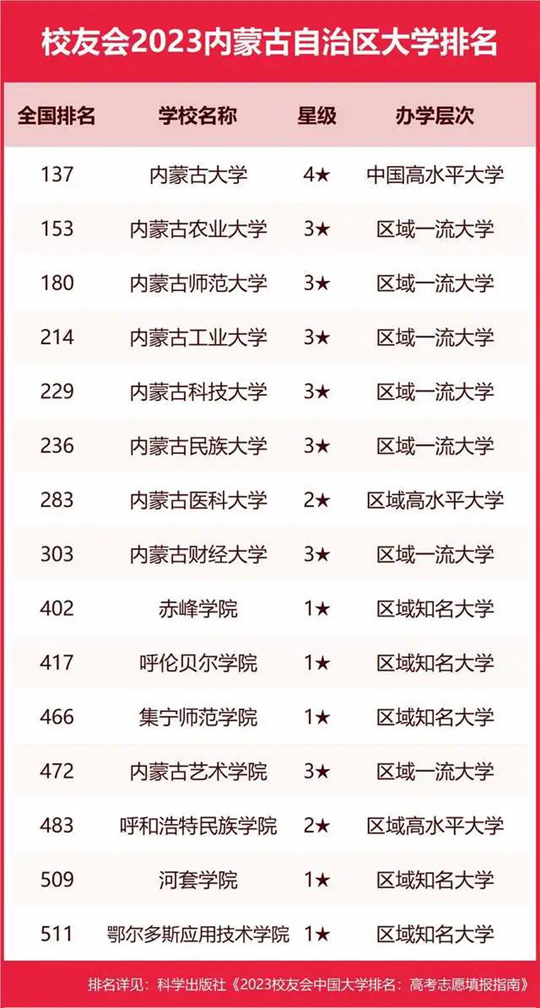 校友会2023内蒙古自治区大学排名

| 全国排名 | 学校名称 | 星级 | 办学层次 |
|---|---|---|---|
| 137 | 内蒙古大学 | 4★ | 中国高水平大学 |
| 153 | 内蒙古农业大学 | 3★ | 区域一流大学 |
| 180 | 内蒙古师范大学 | 3★ | 区域一流大学 |
| 214 | 内蒙古工业大学 | 3★ | 区域一流大学 |
| 229 | 内蒙古科技大学 | 3★ | 区域一流大学 |
| 236 | 内蒙古民族大学 | 3★ | 区域一流大学 |
| 283 | 内蒙古医科大学 | 2★ | 区域高水平大学 |
| 303 | 内蒙古财经大学 | 3★ | 区域一流大学 |
| 402 | 赤峰学院 | 1★ | 区域知名大学 |
| 417 | 呼伦贝尔学院 | 1★ | 区域知名大学 |
| 466 | 集宁师范学院 | 1★ | 区域知名大学 |
| 472 | 内蒙古艺术学院 | 3★ | 区域一流大学 |
| 483 | 呼和浩特民族学院 | 2★ | 区域高水平大学 |
| 509 | 河套学院 | 1★ | 区域知名大学 |
| 511 | 鄂尔多斯应用技术学院 | 1★ | 区域知名大学 |

排名详见：科学出版社《2023校友会中国大学排名：高考志愿填报指南》